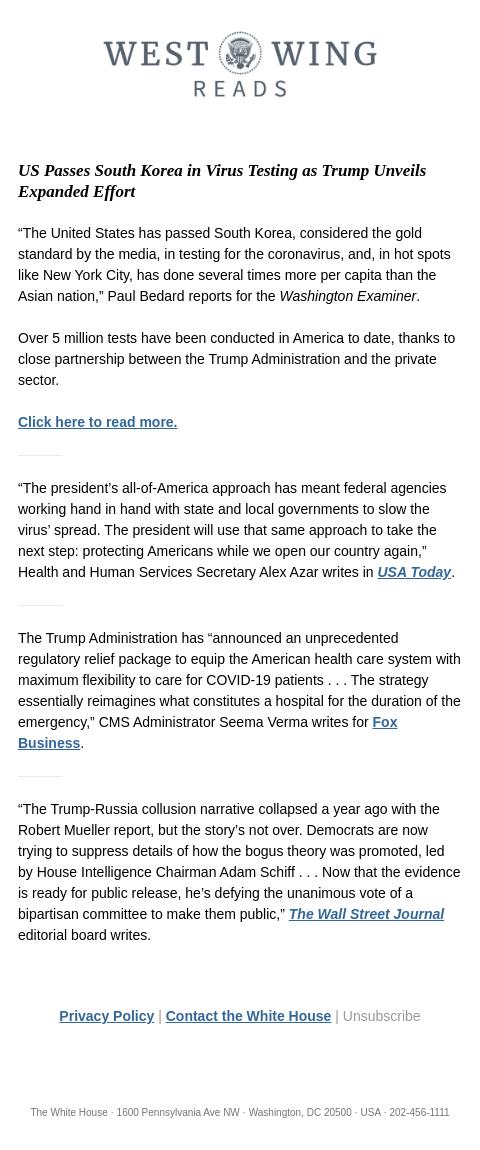 WEST WING
READS

US Passes South Korea in Virus Testing as Trump Unveils Expanded Effort

“The United States has passed South Korea, considered the gold standard by the media, in testing for the coronavirus, and, in hot spots like New York City, has done several times more per capita than the Asian nation,” Paul Bedard reports for the Washington Examiner.

Over 5 million tests have been conducted in America to date, thanks to close partnership between the Trump Administration and the private sector.

Click here to read more.

“The president’s all-of-America approach has meant federal agencies working hand in hand with state and local governments to slow the virus’ spread. The president will use that same approach to take the next step: protecting Americans while we open our country again,” Health and Human Services Secretary Alex Azar writes in USA Today.

The Trump Administration has “announced an unprecedented regulatory relief package to equip the American health care system with maximum flexibility to care for COVID-19 patients . . . The strategy essentially reimagines what constitutes a hospital for the duration of the emergency,” CMS Administrator Seema Verma writes for Fox Business.

“The Trump-Russia collusion narrative collapsed a year ago with the Robert Mueller report, but the story’s not over. Democrats are now trying to suppress details of how the bogus theory was promoted, led by House Intelligence Chairman Adam Schiff . . . Now that the evidence is ready for public release, he’s defying the unanimous vote of a bipartisan committee to make them public,” The Wall Street Journal editorial board writes.

Privacy Policy | Contact the White House | Unsubscribe

The White House · 1600 Pennsylvania Ave NW · Washington, DC 20500 · USA · 202-456-1111